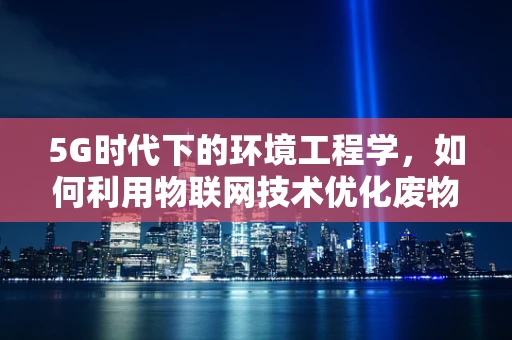 5G时代下的环境工程学，如何利用物联网技术优化废物